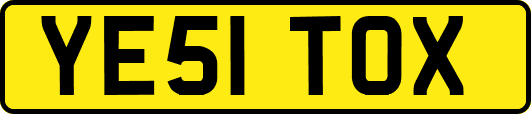 YE51 TOX